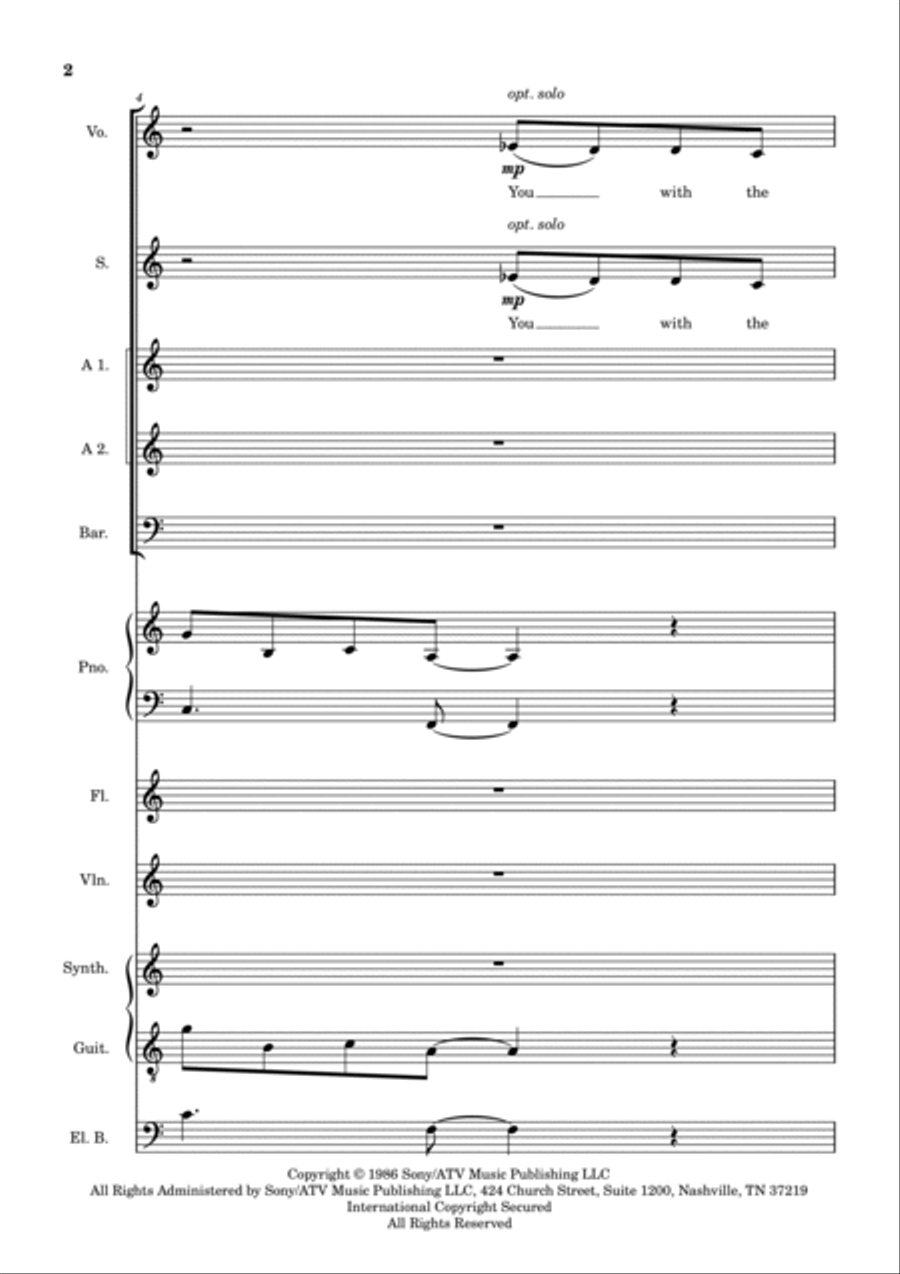 2

4

Vo.

opt. solo

mp

You with the

S.

opt. solo

mp

You with the

A 1.

A 2.

Bar.

Pno.

Fl.

Vln.

Synth.

Guit.

El. B.

Copyright © 1986 Sony/ATV Music Publishing LLC
All Rights Administered by Sony/ATV Music Publishing LLC, 424 Church Street, Suite 1200, Nashville, TN 37219
International Copyright Secured
All Rights Reserved